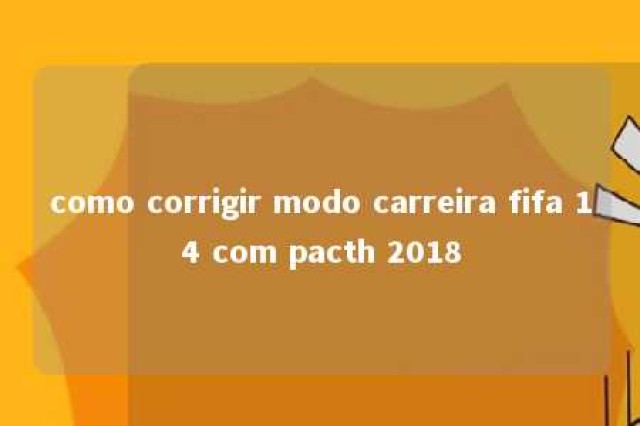 como corrigir modo carreira fifa 14 com pacth 2018